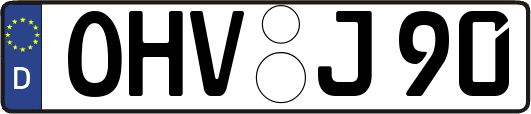 D
OHV J 90